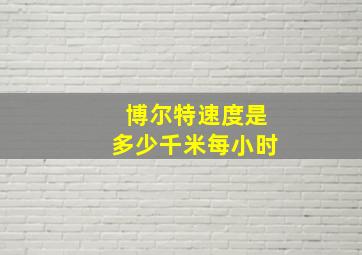 博尔特速度是
多少千米每小时